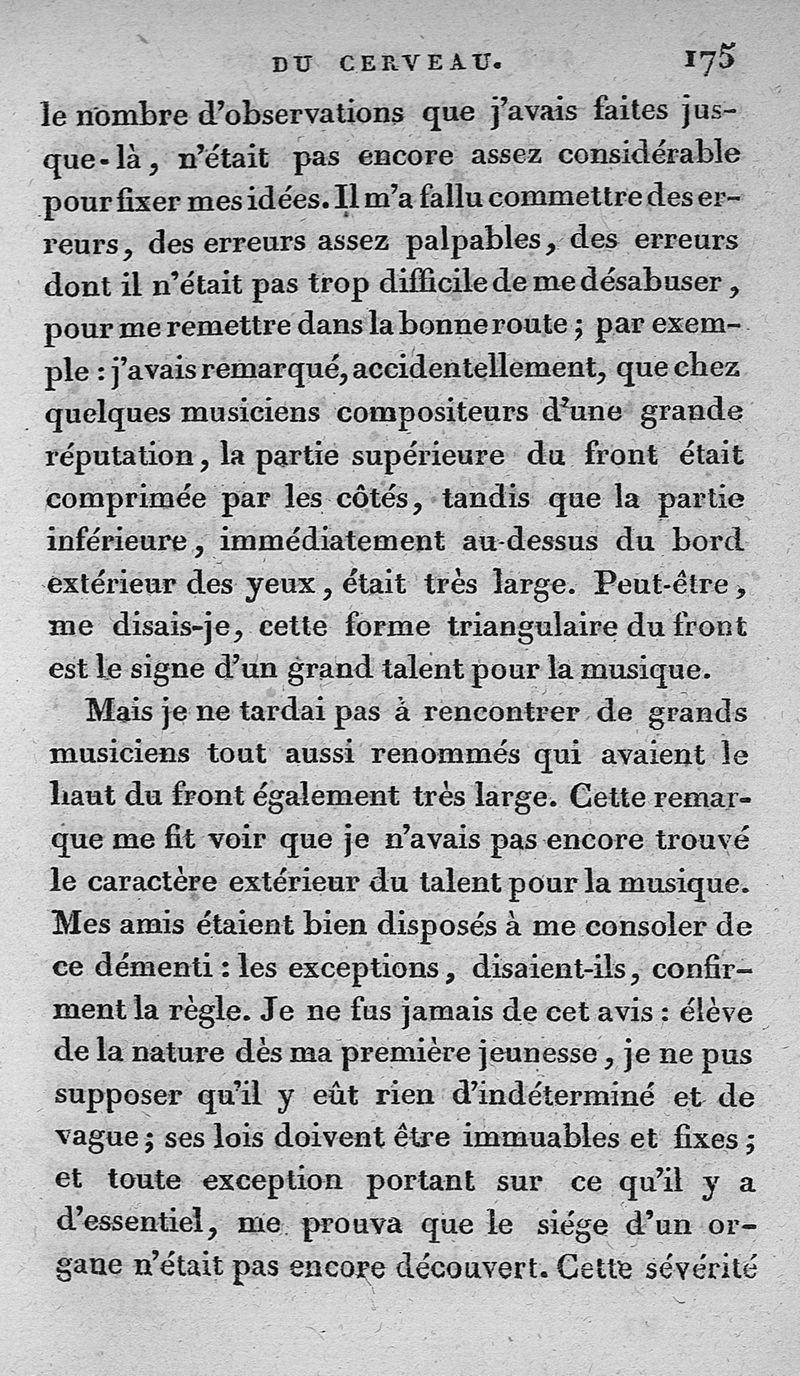 DU CERVEAU. 175

le nombre d'observations que j'avais faites jusque-là, n'était pas encore assez considérable pour fixer mes idées. Il m'a fallu commettre des erreurs, des erreurs assez palpables, des erreurs dont il n'était pas trop difficile de me désabuser, pour me remettre dans la bonne route; par exemple : j'avais remarqué, accidentellement, que chez quelques musiciens compositeurs d'une grande réputation, la partie supérieure du front était comprimée par les côtés, tandis que la partie inférieure, immédiatement au-dessus du bord extérieur des yeux, était très large. Peut-être, me disais-je, cette forme triangulaire du front est le signe d'un grand talent pour la musique.

Mais je ne tardai pas à rencontrer de grands musiciens tout aussi renommés qui avaient le haut du front également très large. Cette remarque me fit voir que je n'avais pas encore trouvé le caractère extérieur du talent pour la musique. Mes amis étaient bien disposés à me consoler de ce démenti : les exceptions, disaient-ils, confirment la règle. Je ne fus jamais de cet avis : élève de la nature dès ma première jeunesse, je ne pus supposer qu'il y eût rien d'indéterminé et de vague; ses lois doivent être immuables et fixes; et toute exception portant sur ce qu'il y a d'essentiel, me prouva que le siége d'un organe n'était pas encore découvert. Cette sévérité